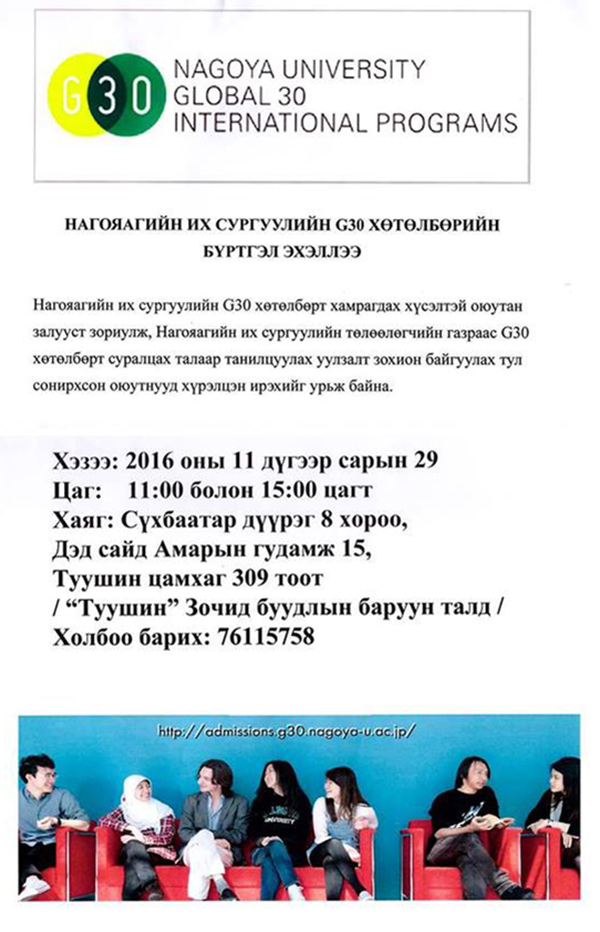 G30 NAGOYA UNIVERSITY GLOBAL 30 INTERNATIONAL PROGRAMS

НАГОЯАГИЙН ИХ СУРГУУЛИЙН G30 ХӨТӨЛБӨРИЙН БҮРТГЭЛ ЭХЭЛЛЭЭ

Нагояагийн их сургуулийн G30 хөтөлбөрт хамрагдах хүсэлтэй оюутан залууст зориулж, Нагояагийн их сургуулийн төлөөлөгчийн газраас G30 хөтөлбөрт суралцах талаар танилцуулах уулзалт зохион байгуулах тул сонирхсон оюутнууд хүрэлцэн ирэхийг урьж байна.

Хэзээ: 2016 оны 11 дүгээр сарын 29
Цаг: 11:00 болон 15:00 цагт
Хаяг: Сүхбаатар дүүрэг 8 хороо, Дэд сайд Амарын гудамж 15, Туушин цамхаг 309 тоот / “Туушин” Зочид буудлын баруун талд /
Холбоо барих: 76115758

http://admissions.g30.nagoya-u.ac.jp/